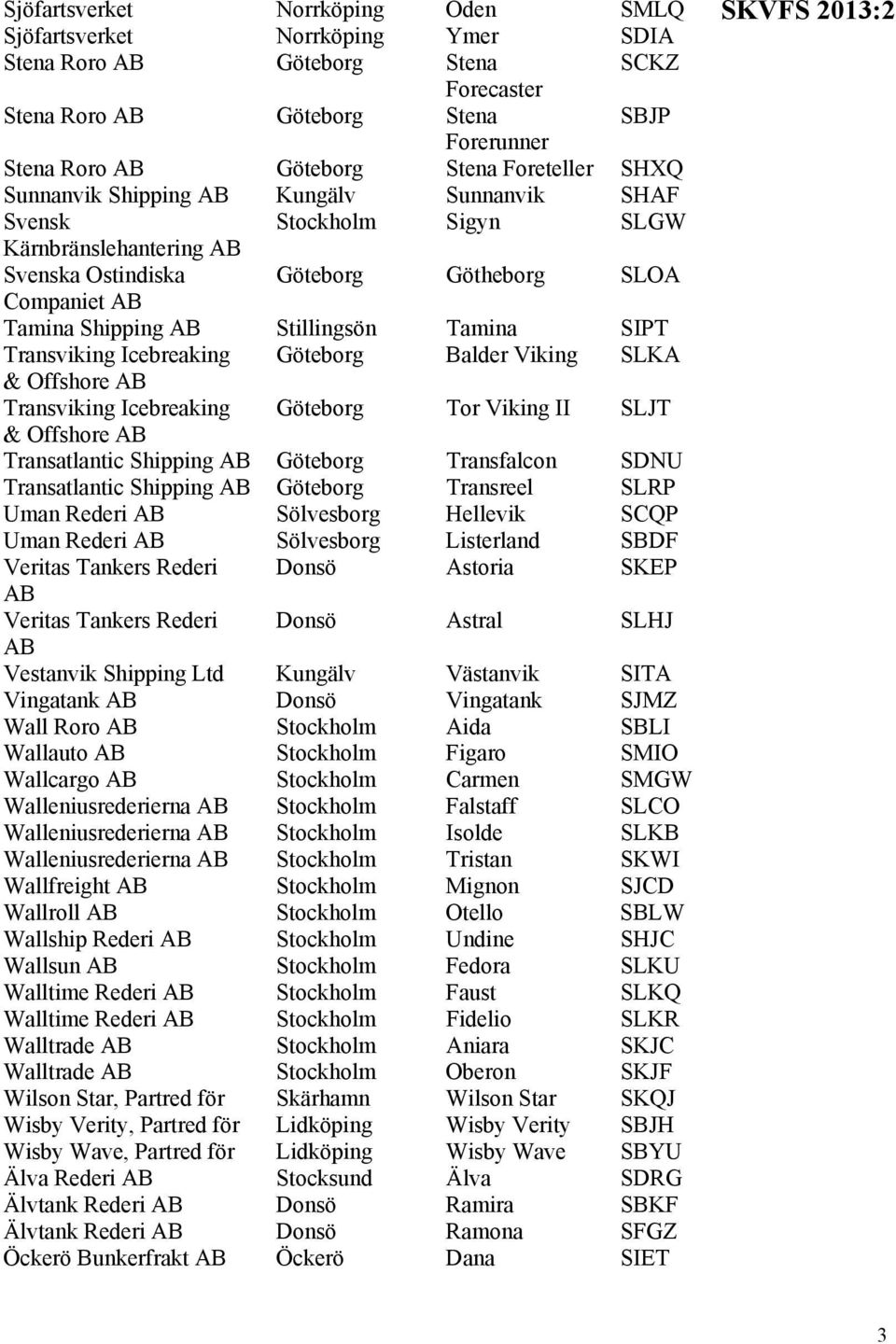 SKVFS 2013:2

| | | | |
|---|---|---|---|
| Sjöfartsverket | Norrköping | Oden | SMLQ |
| Sjöfartsverket | Norrköping | Ymer | SDIA |
| Stena Roro AB | Göteborg | Stena Forecaster | SCKZ |
| Stena Roro AB | Göteborg | Stena Forerunner | SBJP |
| Stena Roro AB | Göteborg | Stena Foreteller | SHXQ |
| Sunnanvik Shipping AB | Kungälv | Sunnanvik | SHAF |
| Svensk Kärnbränslehantering AB | Stockholm | Sigyn | SLGW |
| Svenska Ostindiska Companiet AB | Göteborg | Götheborg | SLOA |
| Tamina Shipping AB | Stillingsön | Tamina | SIPT |
| Transviking Icebreaking & Offshore AB | Göteborg | Balder Viking | SLKA |
| Transviking Icebreaking & Offshore AB | Göteborg | Tor Viking II | SLJT |
| Transatlantic Shipping AB | Göteborg | Transfalcon | SDNU |
| Transatlantic Shipping AB | Göteborg | Transreel | SLRP |
| Uman Rederi AB | Sölvesborg | Hellevik | SCQP |
| Uman Rederi AB | Sölvesborg | Listerland | SBDF |
| Veritas Tankers Rederi AB | Donsö | Astoria | SKEP |
| Veritas Tankers Rederi AB | Donsö | Astral | SLHJ |
| Vestanvik Shipping Ltd | Kungälv | Västanvik | SITA |
| Vingatank AB | Donsö | Vingatank | SJMZ |
| Wall Roro AB | Stockholm | Aida | SBLI |
| Wallauto AB | Stockholm | Figaro | SMIO |
| Wallcargo AB | Stockholm | Carmen | SMGW |
| Walleniusrederierna AB | Stockholm | Falstaff | SLCO |
| Walleniusrederierna AB | Stockholm | Isolde | SLKB |
| Walleniusrederierna AB | Stockholm | Tristan | SKWI |
| Wallfreight AB | Stockholm | Mignon | SJCD |
| Wallroll AB | Stockholm | Otello | SBLW |
| Wallship Rederi AB | Stockholm | Undine | SHJC |
| Wallsun AB | Stockholm | Fedora | SLKU |
| Walltime Rederi AB | Stockholm | Faust | SLKQ |
| Walltime Rederi AB | Stockholm | Fidelio | SLKR |
| Walltrade AB | Stockholm | Aniara | SKJC |
| Walltrade AB | Stockholm | Oberon | SKJF |
| Wilson Star, Partred för | Skärhamn | Wilson Star | SKQJ |
| Wisby Verity, Partred för | Lidköping | Wisby Verity | SBJH |
| Wisby Wave, Partred för | Lidköping | Wisby Wave | SBYU |
| Älva Rederi AB | Stocksund | Älva | SDRG |
| Älvtank Rederi AB | Donsö | Ramira | SBKF |
| Älvtank Rederi AB | Donsö | Ramona | SFGZ |
| Öckerö Bunkerfrakt AB | Öckerö | Dana | SIET |

3